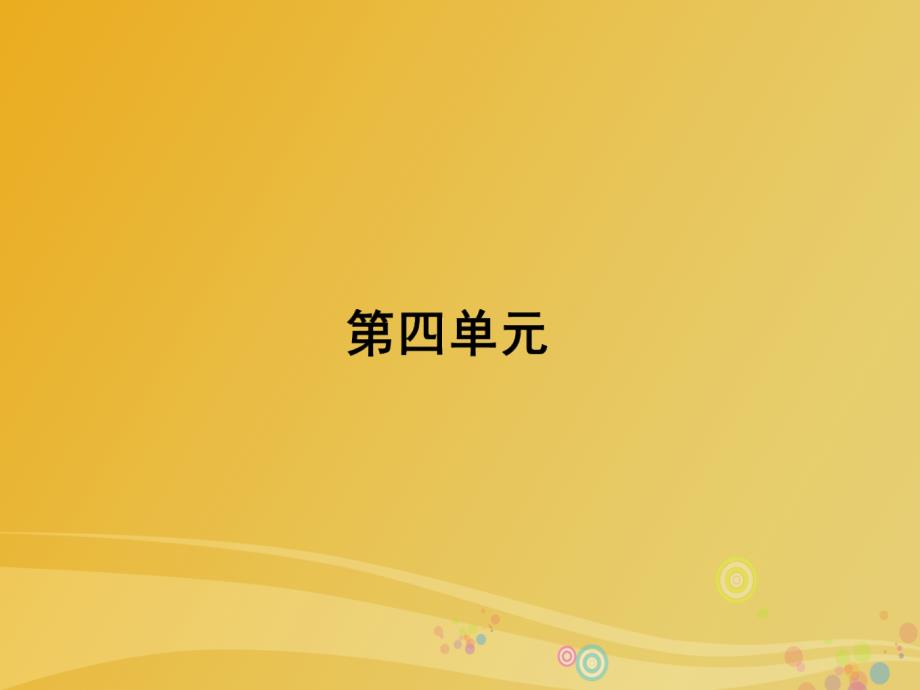 第四单元